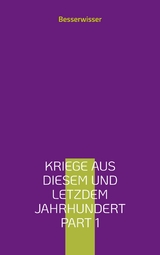 Besserwisser

KRIEGE AUS DIESEM UND LETZDEM JAHRHUNDERT PART 1